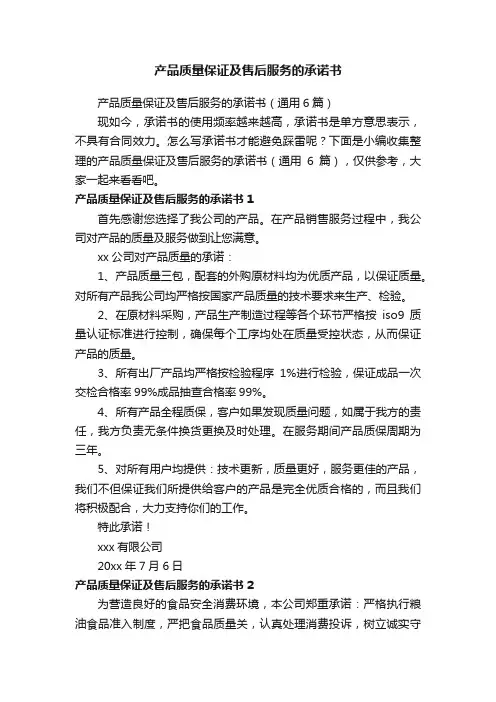 产品质量保证及售后服务的承诺书

产品质量保证及售后服务的承诺书（通用 6 篇）

现如今，承诺书的使用频率越来越高，承诺书是单方意思表示，不具有合同效力。怎么写承诺书才能避免踩雷呢？下面是小编收集整理的产品质量保证及售后服务的承诺书（通用 6 篇），仅供参考，大家一起来看看吧。

产品质量保证及售后服务的承诺书 1

首先感谢您选择了我公司的产品。在产品销售服务过程中，我公司对产品的质量及服务做到让您满意。

xx 公司对产品质量的承诺：

1、产品质量三包，配套的外购原材料均为优质产品，以保证质量。对所有产品我公司均严格按国家产品质量的技术要求来生产、检验。

2、在原材料采购，产品生产制造过程等各个环节严格按 iso9 质量认证标准进行控制，确保每个工序均处在质量受控状态，从而保证产品的质量。

3、所有出厂产品均严格按检验程序 1%进行检验，保证成品一次交检合格率 99%成品抽查合格率 99%。

4、所有产品全程质保，客户如果发现质量问题，如属于我方的责任，我方负责无条件换货更换及时处理。在服务期间产品质保周期为三年。

5、对所有用户均提供：技术更新，质量更好，服务更佳的产品，我们不但保证我们所提供给客户的产品是完全优质合格的，而且我们将积极配合，大力支持你们的工作。

特此承诺！

xxx 有限公司

20xx 年 7 月 6 日

产品质量保证及售后服务的承诺书 2

为营造良好的食品安全消费环境，本公司郑重承诺：严格执行粮油食品准入制度，严把食品质量关，认真处理消费投诉，树立诚实守